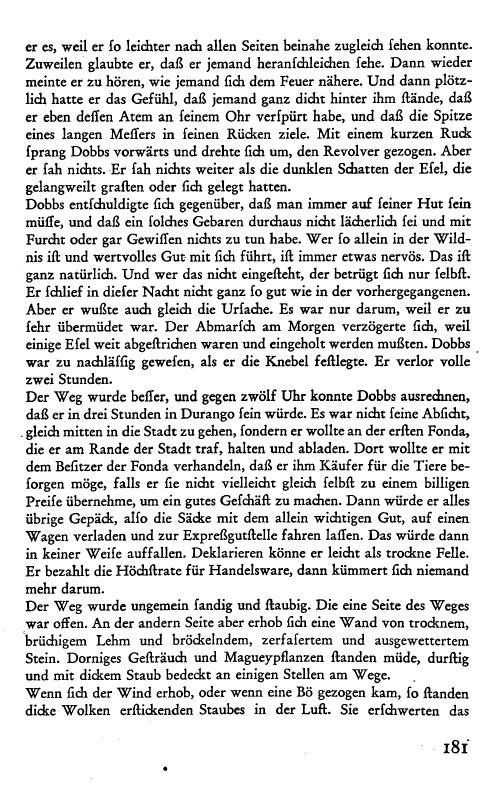 er es, weil er ſo leichter nach allen Seiten beinahe zugleich ſehen konnte. Zuweilen glaubte er, daß er jemand heranſchleichen ſehe. Dann wieder meinte er zu hören, wie jemand ſich dem Feuer nähere. Und dann plötzlich hatte er das Gefühl, daß jemand ganz dicht hinter ihm ſtände, daß er eben deſſen Atem an ſeinem Ohr verſpürt habe, und daß die Spitze eines langen Meſſers in ſeinen Rücken ziele. Mit einem kurzen Ruck ſprang Dobbs vorwärts und drehte ſich um, den Revolver gezogen. Aber er ſah nichts. Er ſah nichts weiter als die dunklen Schatten der Eſel, die gelangweilt graſten oder ſich gelegt hatten.
Dobbs entſchuldigte ſich gegenüber, daß man immer auf ſeiner Hut ſein müſſe, und daß ein ſolches Gebaren durchaus nicht lächerlich ſei und mit Furcht oder gar Gewiſſen nichts zu tun habe. Wer ſo allein in der Wildnis iſt und wertvolles Gut mit ſich führt, iſt immer etwas nervös. Das iſt ganz natürlich. Und wer das nicht eingeſteht, der betrügt ſich nur ſelbſt. Er ſchlief in dieſer Nacht nicht ganz ſo gut wie in der vorhergegangenen. Aber er wußte auch gleich die Urſache. Es war nur darum, weil er zu ſehr übermüdet war. Der Abmarſch am Morgen verzögerte ſich, weil einige Eſel weit abgeſtrichen waren und eingeholt werden mußten. Dobbs war zu nachläſſig geweſen, als er die Knebel feſtlegte. Er verlor volle zwei Stunden.
Der Weg wurde beſſer, und gegen zwölf Uhr konnte Dobbs ausrechnen, daß er in drei Stunden in Durango ſein würde. Es war nicht ſeine Abſicht, gleich mitten in die Stadt zu gehen, ſondern er wollte an der erſten Fonda, die er am Rande der Stadt traf, halten und abladen. Dort wollte er mit dem Beſitzer der Fonda verhandeln, daß er ihm Käufer für die Tiere beſorgen möge, falls er ſie nicht vielleicht gleich ſelbſt zu einem billigen Preiſe übernehme, um ein gutes Geſchäft zu machen. Dann würde er alles übrige Gepäck, alſo die Säcke mit dem allein wichtigen Gut, auf einen Wagen verladen und zur Expreßgutſtelle fahren laſſen. Das würde dann in keiner Weiſe auffallen. Deklarieren könne er leicht als trockne Felle. Er bezahlt die Höchſtrate für Handelsware, dann kümmert ſich niemand mehr darum.
Der Weg wurde ungemein ſandig und ſtaubig. Die eine Seite des Weges war offen. An der andern Seite aber erhob ſich eine Wand von trocknem, brüchigem Lehm und bröckelndem, zerfaſertem und ausgewettertem Stein. Dorniges Geſträuch und Magueypflanzen ſtanden müde, durſtig und mit dickem Staub bedeckt an einigen Stellen am Wege.
Wenn ſich der Wind erhob, oder wenn eine Bö gezogen kam, ſo ſtanden dicke Wolken erſtickenden Staubes in der Luft. Sie erſchwerten das

181